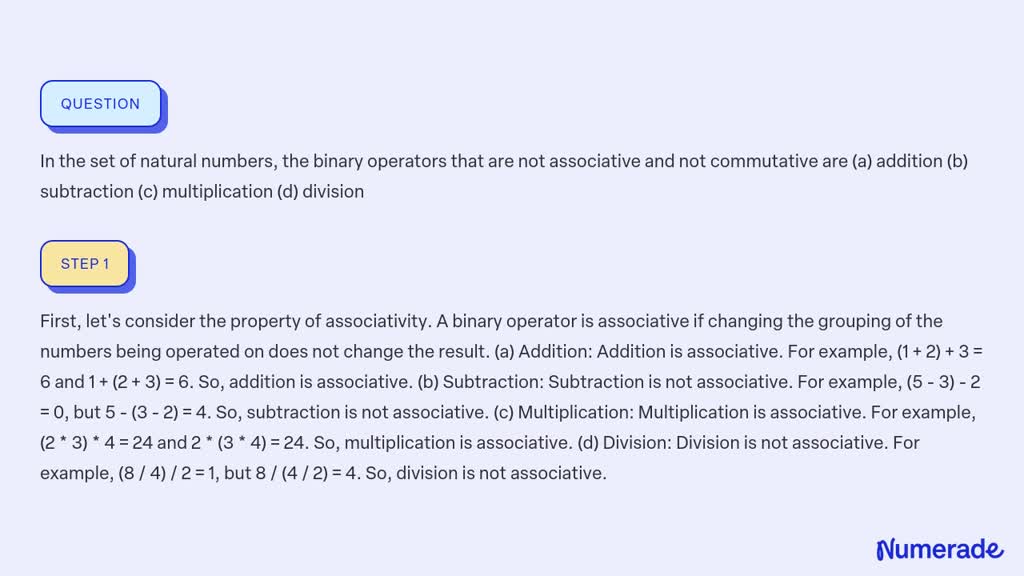 QUESTION

In the set of natural numbers, the binary operators that are not associative and not commutative are (a) addition (b) subtraction (c) multiplication (d) division

STEP 1

First, let's consider the property of associativity. A binary operator is associative if changing the grouping of the numbers being operated on does not change the result. (a) Addition: Addition is associative. For example, (1 + 2) + 3 = 6 and 1 + (2 + 3) = 6. So, addition is associative. (b) Subtraction: Subtraction is not associative. For example, (5 - 3) - 2 = 0, but 5 - (3 - 2) = 4. So, subtraction is not associative. (c) Multiplication: Multiplication is associative. For example, (2 * 3) * 4 = 24 and 2 * (3 * 4) = 24. So, multiplication is associative. (d) Division: Division is not associative. For example, (8 / 4) / 2 = 1, but 8 / (4 / 2) = 4. So, division is not associative.

Numerade